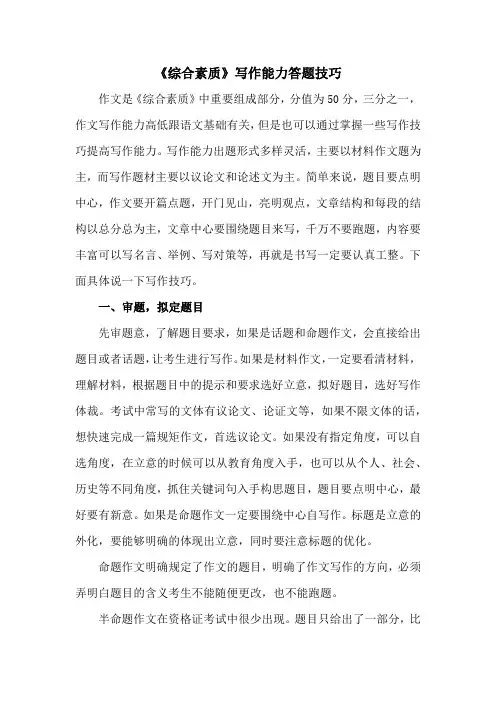 《综合素质》写作能力答题技巧

作文是《综合素质》中重要组成部分，分值为50分，三分之一，作文写作能力高低跟语文基础有关，但是也可以通过掌握一些写作技巧提高写作能力。写作能力出题形式多样灵活，主要以材料作文题为主，而写作题材主要以议论文和论述文为主。简单来说，题目要点明中心，作文要开篇点题，开门见山，亮明观点，文章结构和每段的结构以总分总为主，文章中心要围绕题目来写，千万不要跑题，内容要丰富可以写名言、举例、写对策等，再就是书写一定要认真工整。下面具体说一下写作技巧。

一、审题，拟定题目

先审题意，了解题目要求，如果是话题和命题作文，会直接给出题目或者话题，让考生进行写作。如果是材料作文，一定要看清材料，理解材料，根据题目中的提示和要求选好立意，拟好题目，选好写作体裁。考试中常写的文体有议论文、论证文等，如果不限文体的话，想快速完成一篇规矩作文，首选议论文。如果没有指定角度，可以自选角度，在立意的时候可以从教育角度入手，也可以从个人、社会、历史等不同角度，抓住关键词句入手构思题目，题目要点明中心，最好要有新意。如果是命题作文一定要围绕中心自写作。标题是立意的外化，要能够明确的体现出立意，同时要注意标题的优化。

命题作文明确规定了作文的题目，明确了作文写作的方向，必须弄明白题目的含义考生不能随便更改，也不能跑题。

半命题作文在资格证考试中很少出现。题目只给出了一部分，比